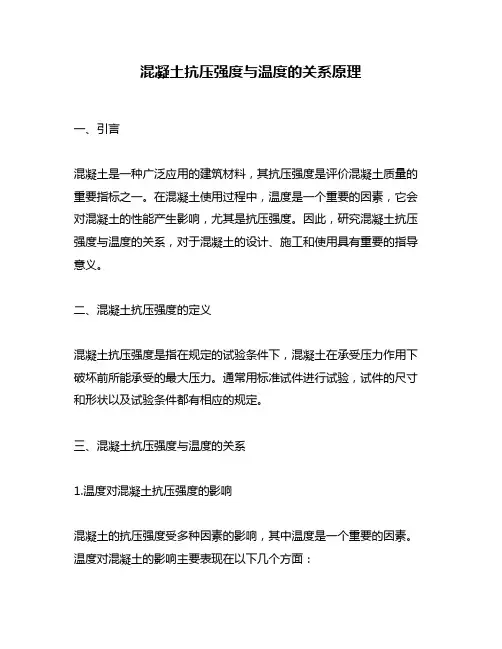 混凝土抗压强度与温度的关系原理

一、引言

混凝土是一种广泛应用的建筑材料，其抗压强度是评价混凝土质量的重要指标之一。在混凝土使用过程中，温度是一个重要的因素，它会对混凝土的性能产生影响，尤其是抗压强度。因此，研究混凝土抗压强度与温度的关系，对于混凝土的设计、施工和使用具有重要的指导意义。

二、混凝土抗压强度的定义

混凝土抗压强度是指在规定的试验条件下，混凝土在承受压力作用下破坏前所能承受的最大压力。通常用标准试件进行试验，试件的尺寸和形状以及试验条件都有相应的规定。

三、混凝土抗压强度与温度的关系

1.温度对混凝土抗压强度的影响

混凝土的抗压强度受多种因素的影响，其中温度是一个重要的因素。温度对混凝土的影响主要表现在以下几个方面：